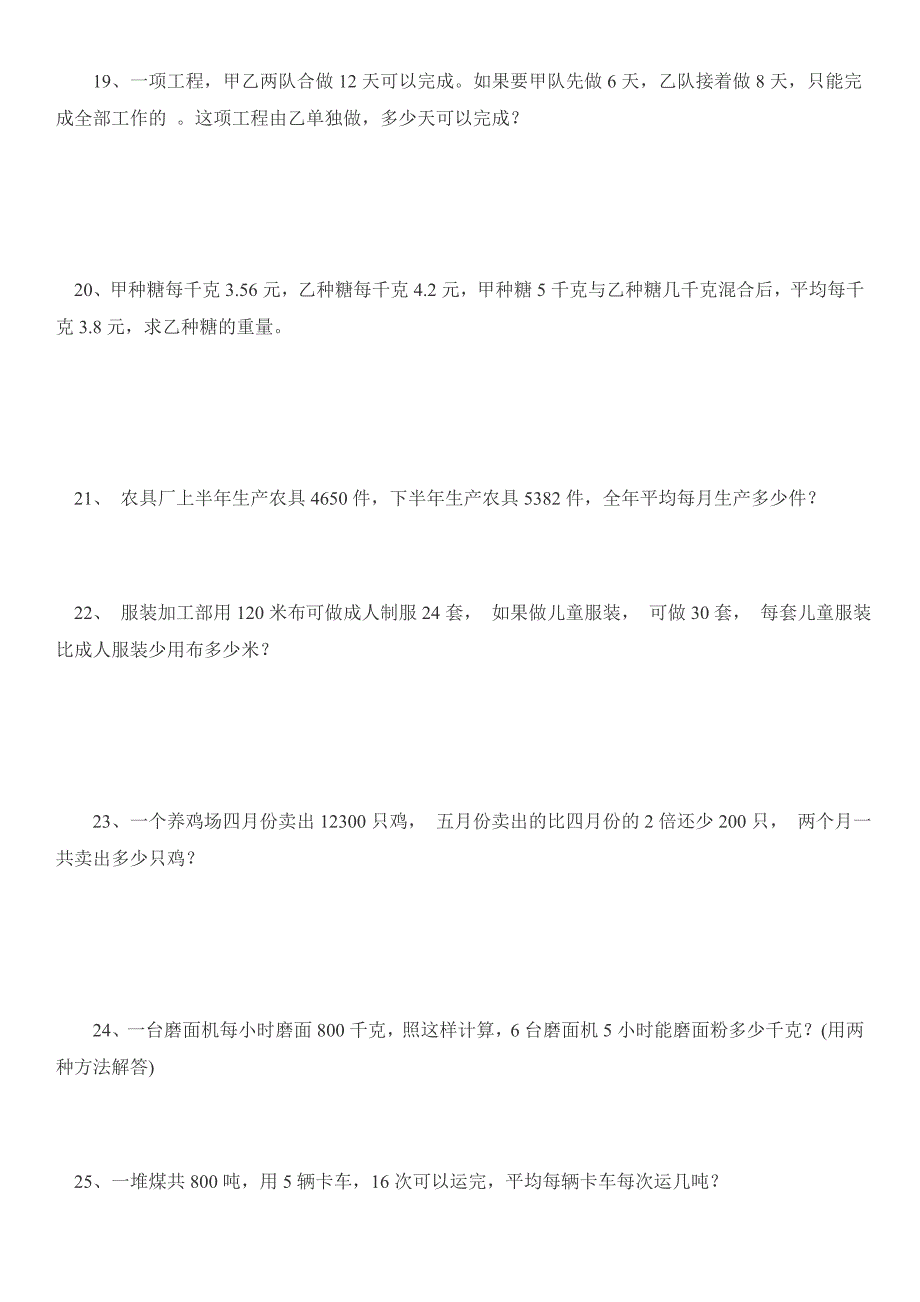 19、一项工程，甲乙两队合做 12 天可以完成。如果要甲队先做 6 天，乙队接着做 8 天，只能完成全部工作的 。这项工程由乙单独做，多少天可以完成？

20、甲种糖每千克 3.56 元，乙种糖每千克 4.2 元，甲种糖 5 千克与乙种糖几千克混合后，平均每千克 3.8 元，求乙种糖的重量。

21、 农具厂上半年生产农具 4650 件，下半年生产农具 5382 件，全年平均每月生产多少件？

22、 服装加工部用 120 米布可做成人制服 24 套， 如果做儿童服装， 可做 30 套， 每套儿童服装比成人服装少用布多少米？

23、一个养鸡场四月份卖出 12300 只鸡， 五月份卖出的比四月份的 2 倍还少 200 只， 两个月一共卖出多少只鸡？

24、一台磨面机每小时磨面 800 千克，照这样计算，6 台磨面机 5 小时能磨面粉多少千克？(用两种方法解答)

25、一堆煤共 800 吨，用 5 辆卡车，16 次可以运完，平均每辆卡车每次运几吨？